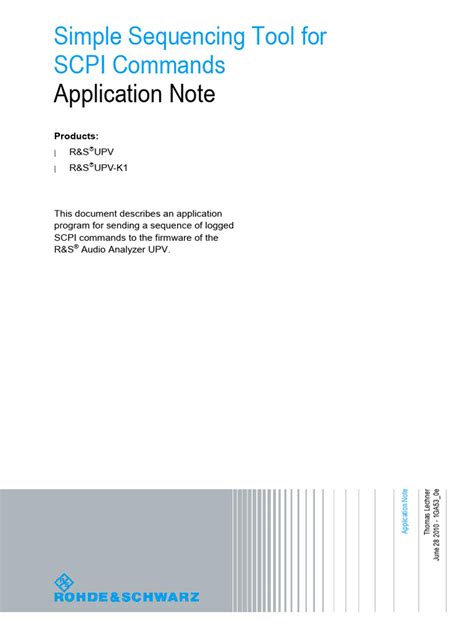 Simple Sequencing Tool for SCPI Commands
Application Note

Products:
| R&S®UPV
| R&S®UPV-K1

This document describes an application program for sending a sequence of logged SCPI commands to the firmware of the R&S® Audio Analyzer UPV.

Application Note

Thomas Lechner
June 28 2010 - 1GA53_0e

ROHDE&SCHWARZ